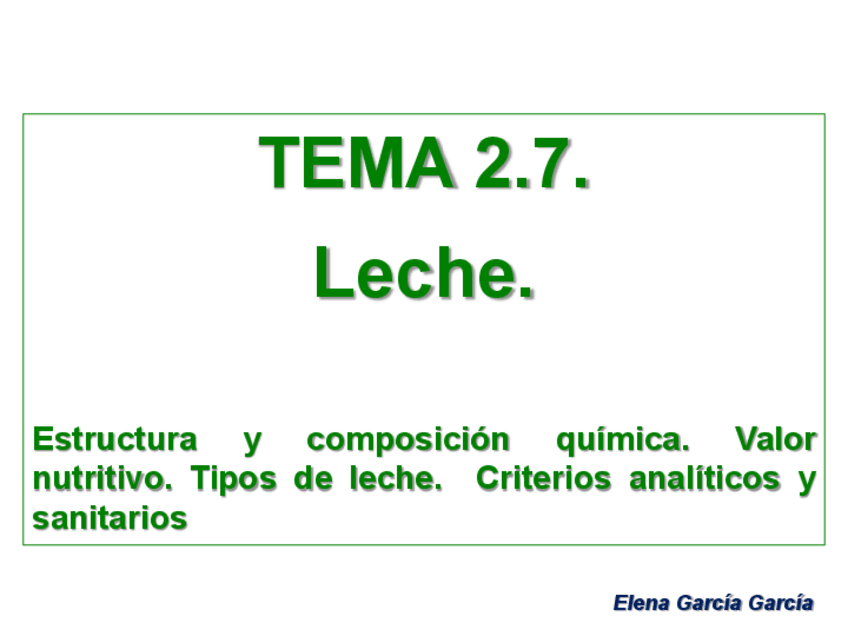 TEMA 2.7.

Leche.

Estructura y composición química. Valor nutritivo. Tipos de leche. Criterios analíticos y sanitarios

Elena García García